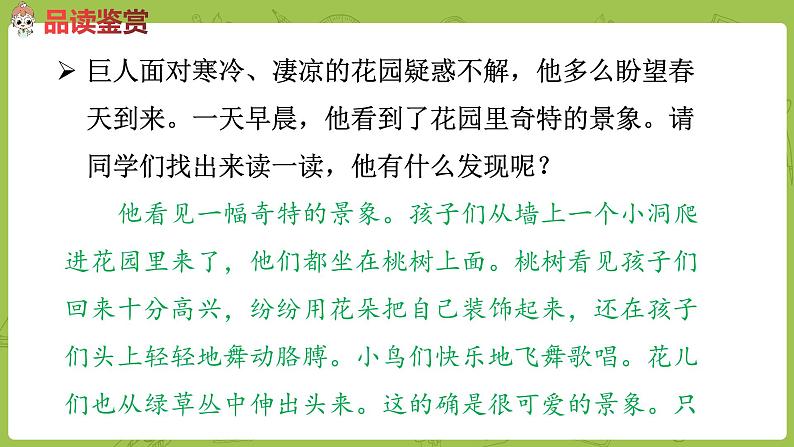 品读鉴赏

➢ 巨人面对寒冷、凄凉的花园疑惑不解，他多么盼望春天到来。一天早晨，他看到了花园里奇特的景象。请同学们找出来读一读，他有什么发现呢？

他看见一幅奇特的景象。孩子们从墙上一个小洞爬进花园里来了，他们都坐在桃树上面。桃树看见孩子们回来十分高兴，纷纷用花朵把自己装饰起来，还在孩子们头上轻轻地舞动胳膊。小鸟们快乐地飞舞歌唱。花儿们也从绿草丛中伸出头来。这的确是很可爱的景象。只